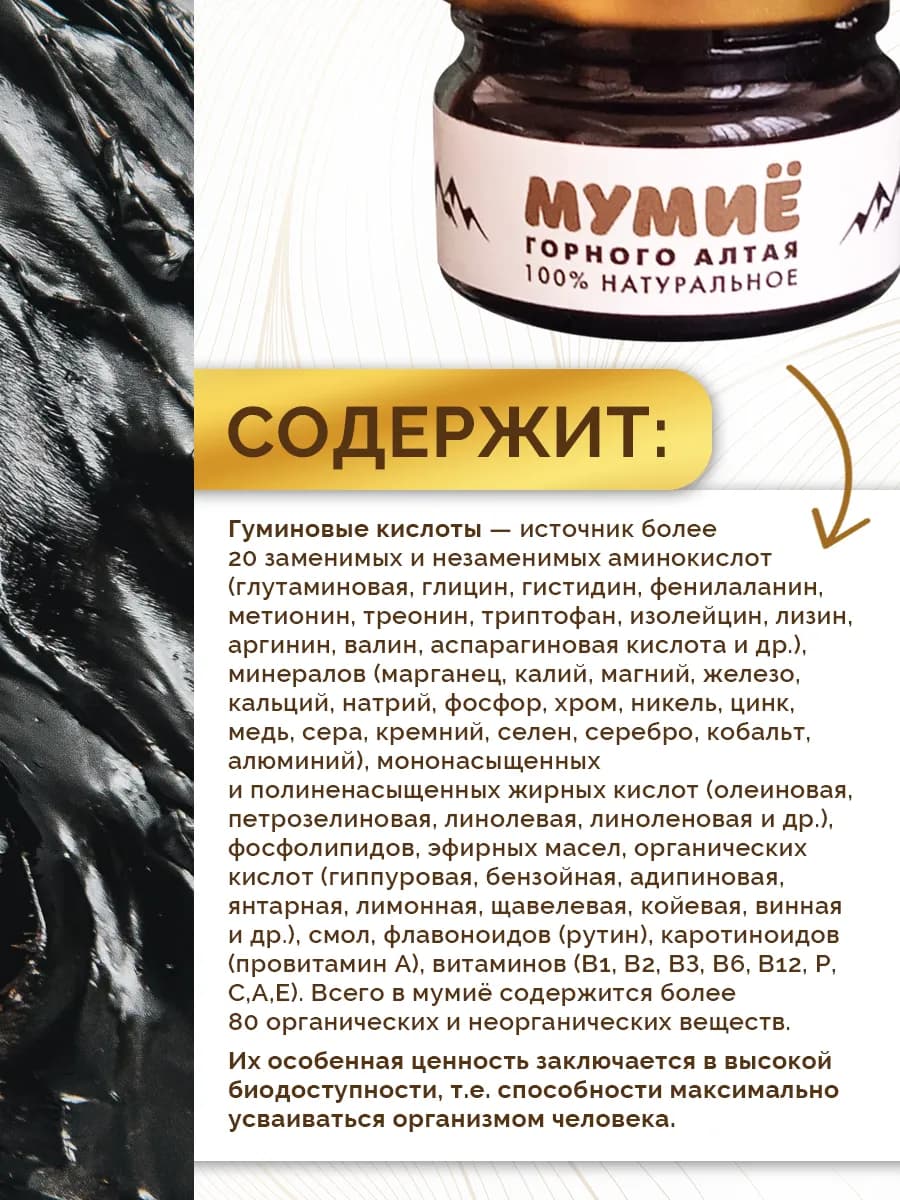 МУМИЁ
ГОРНОГО АЛТАЯ
100% НАТУРАЛЬНОЕ

СОДЕРЖИТ:

Гуминовые кислоты — источник более 20 заменимых и незаменимых аминокислот (глутаминовая, глицин, гистидин, фенилаланин, метионин, треонин, триптофан, изолейцин, лизин, аргинин, валин, аспарагиновая кислота и др.), минералов (марганец, калий, магний, железо, кальций, натрий, фосфор, хром, никель, цинк, медь, сера, кремний, селен, серебро, кобальт, алюминий), мононасыщенных и полиненасыщенных жирных кислот (олеиновая, петрозелиновая, линолевая, линоленовая и др.), фосфолипидов, эфирных масел, органических кислот (гиппуровая, бензойная, адипиновая, янтарная, лимонная, щавелевая, койевая, винная и др.), смол, флавоноидов (рутин), каротиноидов (провитамин А), витаминов (В1, В2, В3, В6, В12, Р, С,А,Е). Всего в мумиё содержится более 80 органических и неорганических веществ.

Их особенная ценность заключается в высокой биодоступности, т.е. способности максимально усваиваться организмом человека.